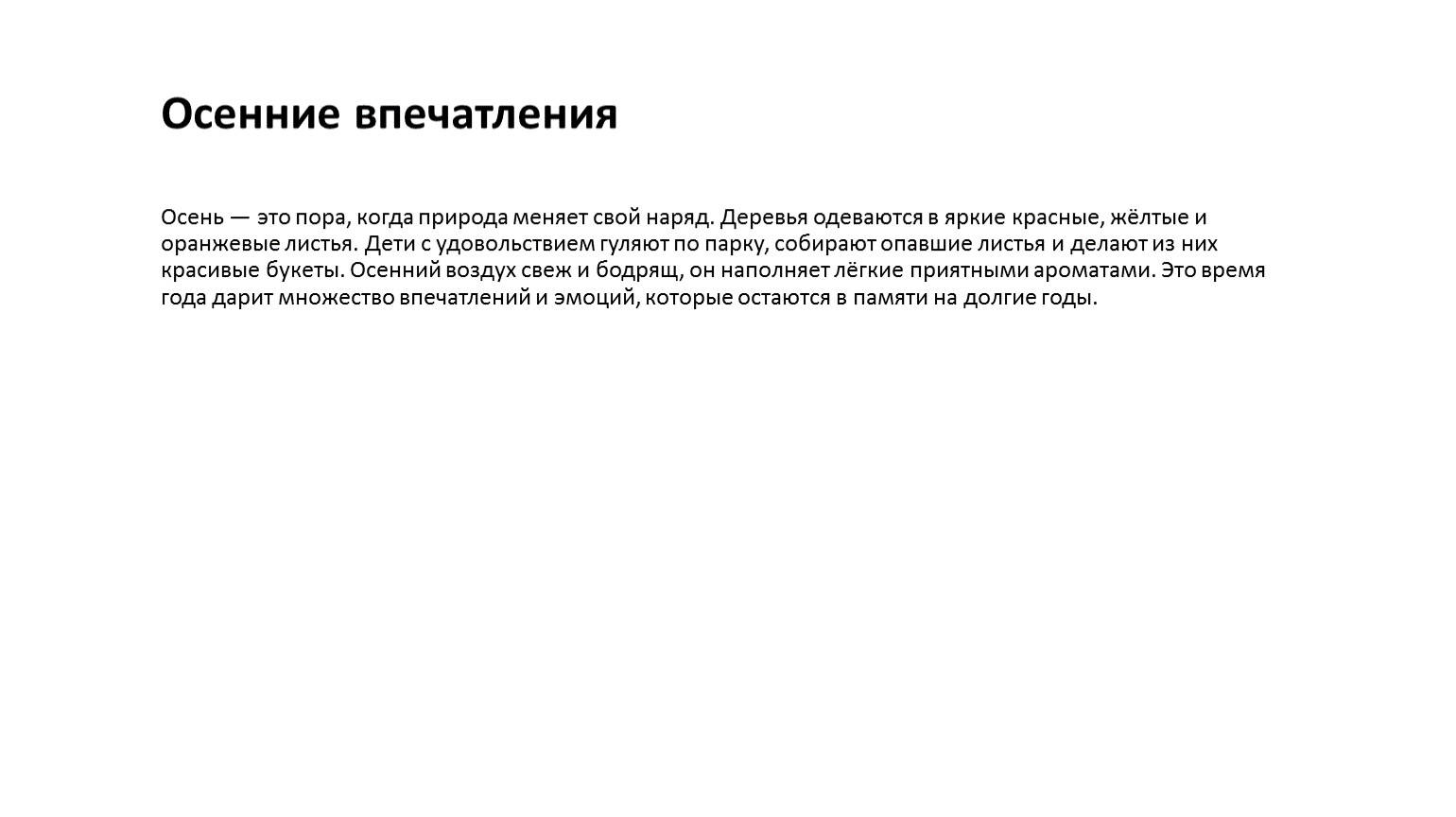 Осенние впечатления

Осень — это пора, когда природа меняет свой наряд. Деревья одеваются в яркие красные, жёлтые и оранжевые листья. Дети с удовольствием гуляют по парку, собирают опавшие листья и делают из них красивые букеты. Осенний воздух свеж и бодрящ, он наполняет лёгкие приятными ароматами. Это время года дарит множество впечатлений и эмоций, которые остаются в памяти на долгие годы.